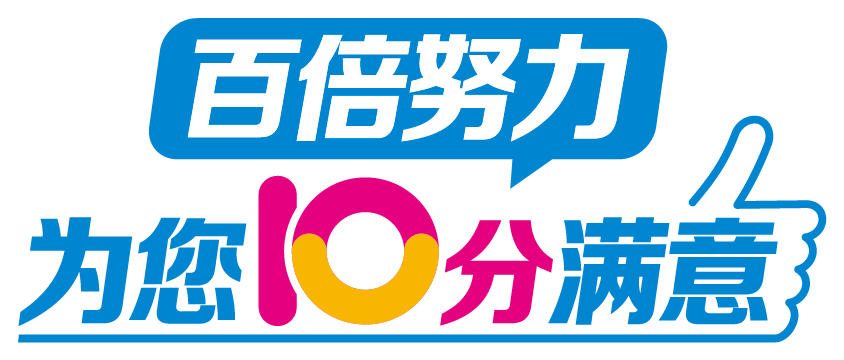 百倍努力

为您10分满意